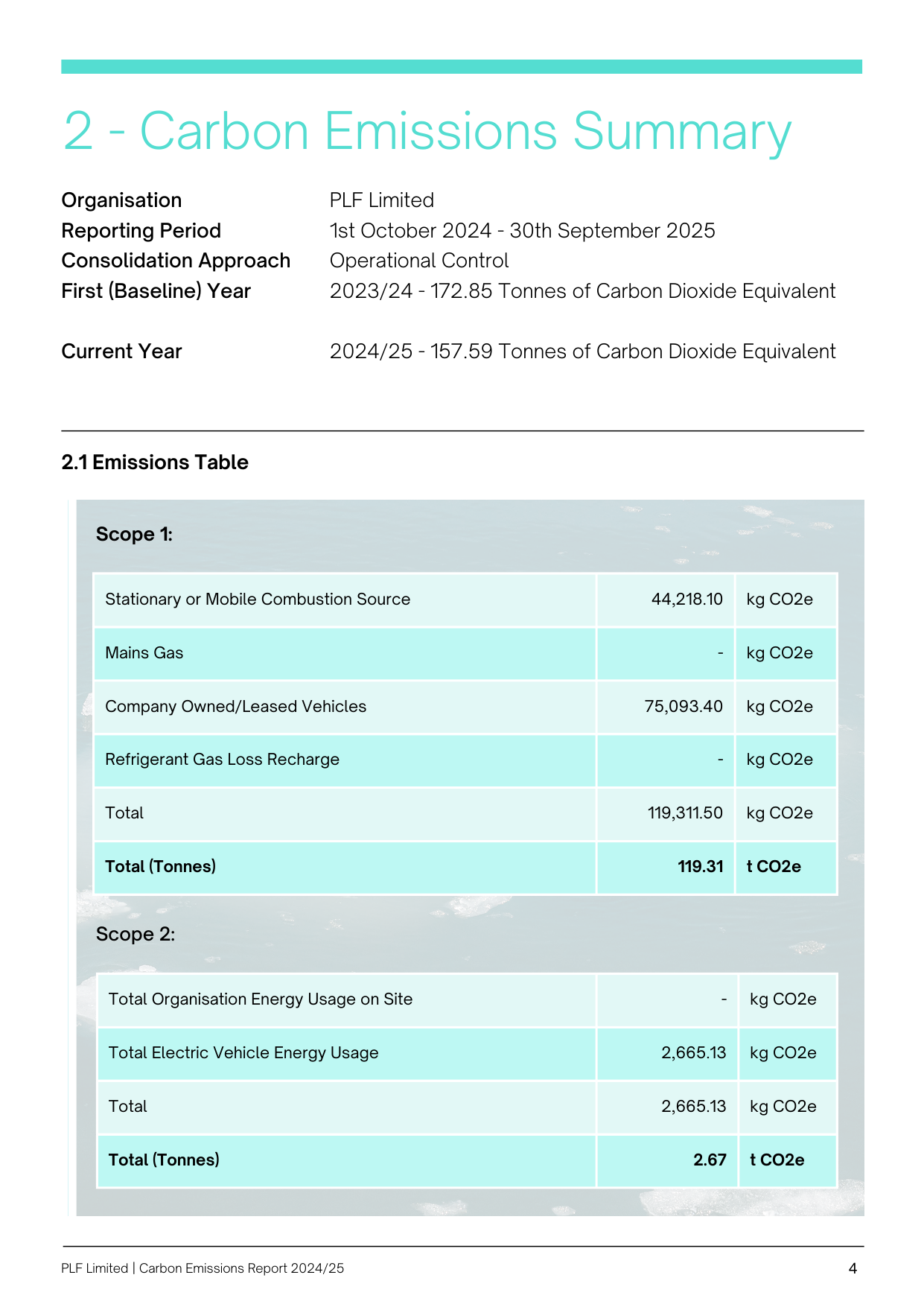 2 - Carbon Emissions Summary

Organisation PLF Limited
Reporting Period 1st October 2024 - 30th September 2025
Consolidation Approach Operational Control
First (Baseline) Year 2023/24 - 172.85 Tonnes of Carbon Dioxide Equivalent

Current Year 2024/25 - 157.59 Tonnes of Carbon Dioxide Equivalent

2.1 Emissions Table

Scope 1:

| Stationary or Mobile Combustion Source | 44,218.10 | kg CO2e |
|---|---|---|
| Mains Gas | - | kg CO2e |
| Company Owned/Leased Vehicles | 75,093.40 | kg CO2e |
| Refrigerant Gas Loss Recharge | - | kg CO2e |
| Total | 119,311.50 | kg CO2e |
| Total (Tonnes) | 119.31 | t CO2e |

Scope 2:

| Total Organisation Energy Usage on Site | - | kg CO2e |
|---|---|---|
| Total Electric Vehicle Energy Usage | 2,665.13 | kg CO2e |
| Total | 2,665.13 | kg CO2e |
| Total (Tonnes) | 2.67 | t CO2e |

PLF Limited | Carbon Emissions Report 2024/25 4